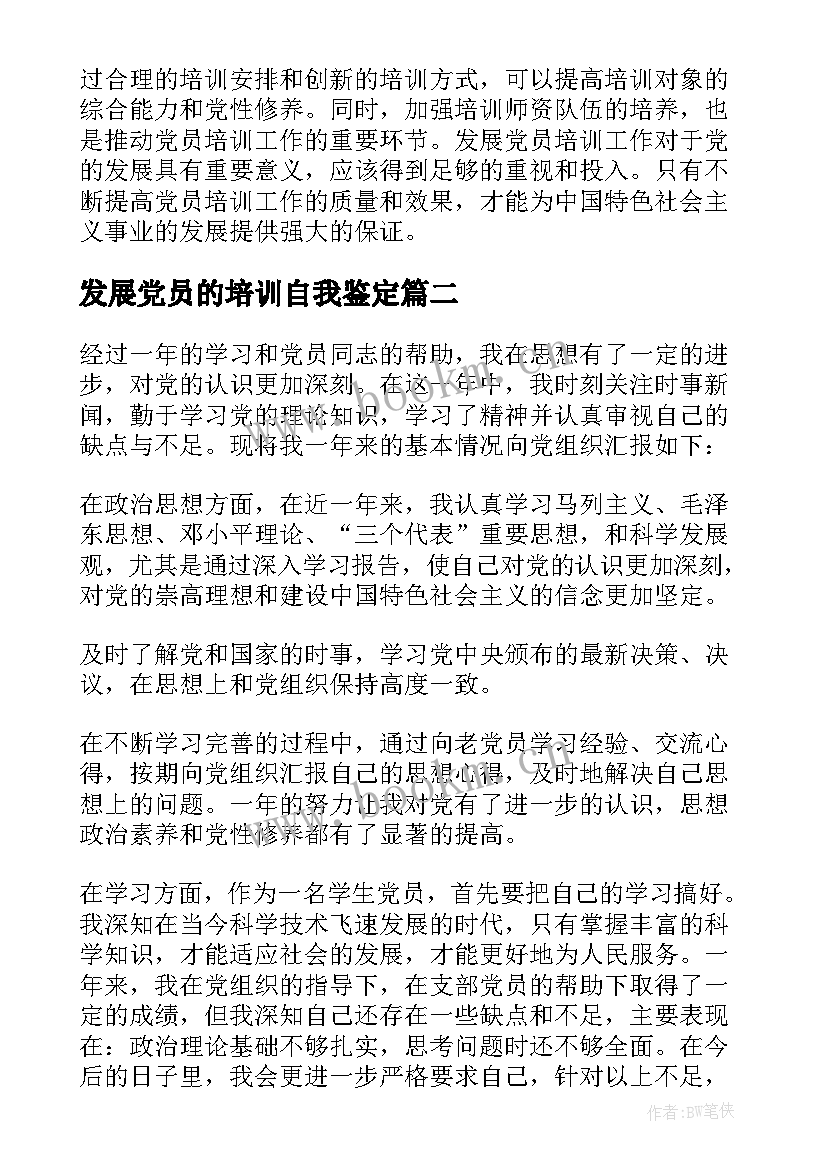 过合理的培训安排和创新的培训方式，可以提高培训对象的综合能力和党性修养。同时，加强培训师资队伍的培养，也是推动党员培训工作的重要环节。发展党员培训工作对于党的发展具有重要意义，应该得到足够的重视和投入。只有不断提高党员培训工作的质量和效果，才能为中国特色社会主义事业的发展提供强大的保证。

发展党员的培训自我鉴定篇二

经过一年的学习和党员同志的帮助，我在思想有了一定的进步，对党的认识更加深刻。在这一年中，我时刻关注时事新闻，勤于学习党的理论知识，学习了精神并认真审视自己的缺点与不足。现将我一年来的基本情况向党组织汇报如下：

在政治思想方面，在近一年来，我认真学习马列主义、毛泽东思想、邓小平理论、“三个代表”重要思想，和科学发展观，尤其是通过深入学习报告，使自己对党的认识更加深刻，对党的崇高理想和建设中国特色社会主义的信念更加坚定。

及时了解党和国家的时事，学习党中央颁布的最新决策、决议，在思想上和党组织保持高度一致。

在不断学习完善的过程中，通过向老党员学习经验、交流心得，按期向党组织汇报自己的思想心得，及时地解决自己思想上的问题。一年的努力让我对党有了进一步的认识，思想政治素养和党性修养都有了显著的提高。

在学习方面，作为一名学生党员，首先要把自己的学习搞好。我深知在当今科学技术飞速发展的时代，只有掌握丰富的科学知识，才能适应社会的发展，才能更好地为人民服务。一年来，我在党组织的指导下，在支部党员的帮助下取得了一定的成绩，但我深知自己还存在一些缺点和不足，主要表现在：政治理论基础不够扎实，思考问题时还不够全面。在今后的日子里，我会更进一步严格要求自己，针对以上不足，

www.bookm.com

作者:BW笔侠